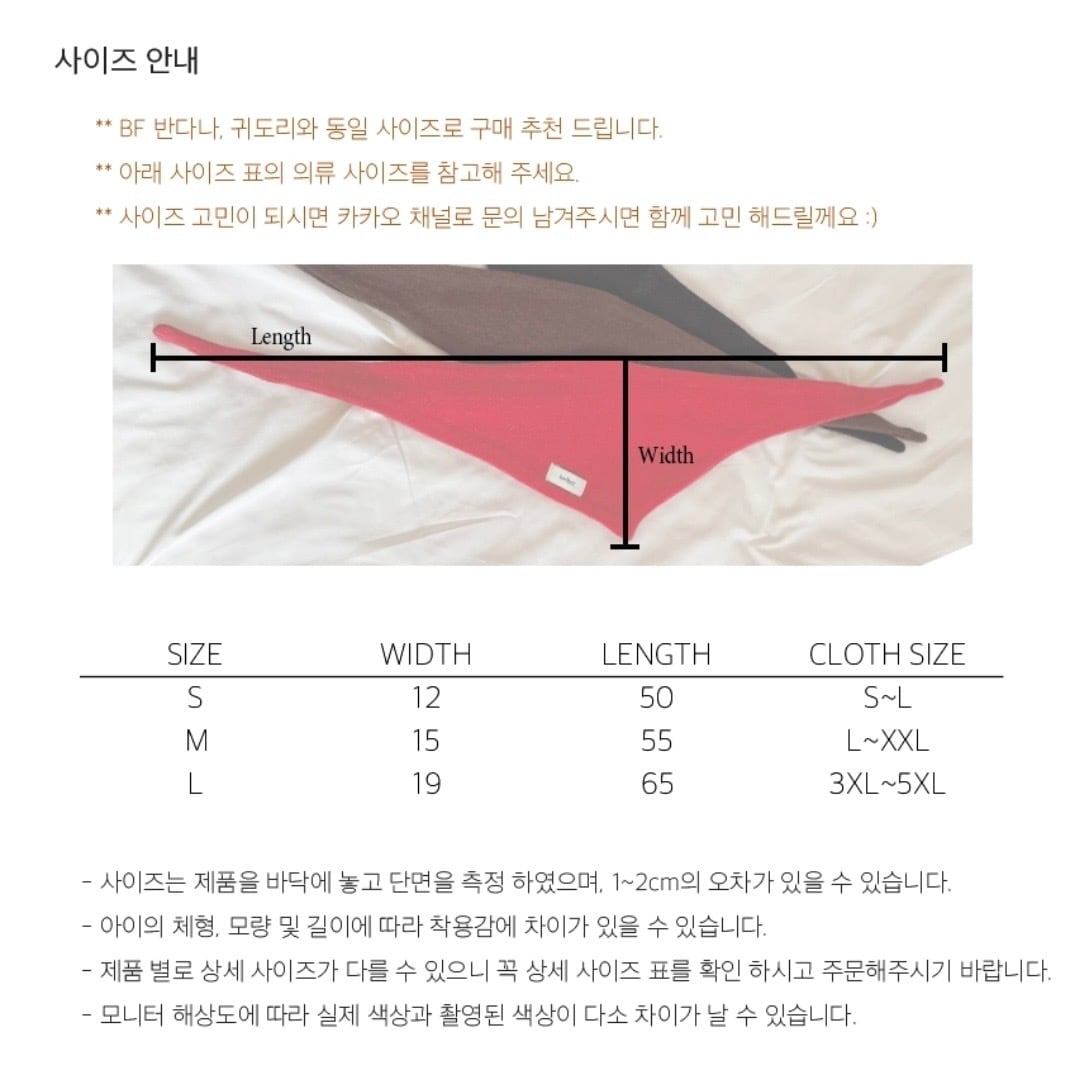 사이즈 안내

** BF 반다나, 귀도리와 동일 사이즈로 구매 추천 드립니다.

** 아래 사이즈 표의 의류 사이즈를 참고해 주세요.

** 사이즈 고민이 되시면 카카오 채널로 문의 남겨주시면 함께 고민 해드릴께요 :)

Length

Width

| SIZE | WIDTH | LENGTH | CLOTH SIZE |
|---|---|---|---|
| S | 12 | 50 | S~L |
| M | 15 | 55 | L~XXL |
| L | 19 | 65 | 3XL~5XL |

- 사이즈는 제품을 바닥에 놓고 단면을 측정 하였으며, 1~2cm의 오차가 있을 수 있습니다.
- 아이의 체형, 모량 및 길이에 따라 착용감에 차이가 있을 수 있습니다.
- 제품 별로 상세 사이즈가 다를 수 있으니 꼭 상세 사이즈 표를 확인 하시고 주문해주시기 바랍니다.
- 모니터 해상도에 따라 실제 색상과 촬영된 색상이 다소 차이가 날 수 있습니다.